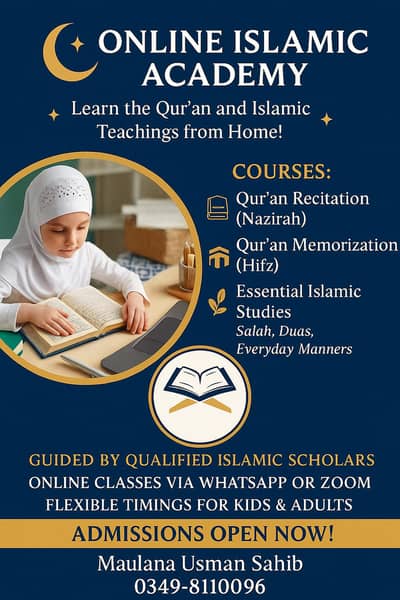 ONLINE ISLAMIC ACADEMY

Learn the Qur'an and Islamic Teachings from Home!

COURSES:

Qur'an Recitation (Nazirah)

Qur'an Memorization (Hifz)

Essential Islamic Studies
Salah, Duas, Everyday Manners

GUIDED BY QUALIFIED ISLAMIC SCHOLARS
ONLINE CLASSES VIA WHATSAPP OR ZOOM
FLEXIBLE TIMINGS FOR KIDS & ADULTS

ADMISSIONS OPEN NOW!

Maulana Usman Sahib
0349-8110096